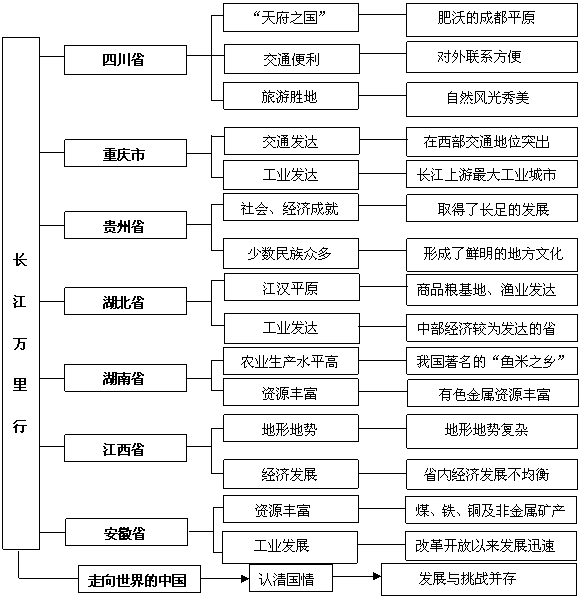 长江万里行

四川省
“天府之国” 肥沃的成都平原
交通便利 对外联系方便
旅游胜地 自然风光秀美

重庆市
交通发达 在西部交通地位突出
工业发达 长江上游最大工业城市

贵州省
社会、经济成就 取得了长足的发展
少数民族众多 形成了鲜明的地方文化

湖北省
江汉平原 商品粮基地、渔业发达
工业发达 中部经济较为发达的省

湖南省
农业生产水平高 我国著名的“鱼米之乡”
资源丰富 有色金属资源丰富

江西省
地形地势 地形地势复杂
经济发展 省内经济发展不均衡

安徽省
资源丰富 煤、铁、铜及非金属矿产
工业发展 改革开放以来发展迅速

走向世界的中国 认清国情 发展与挑战并存